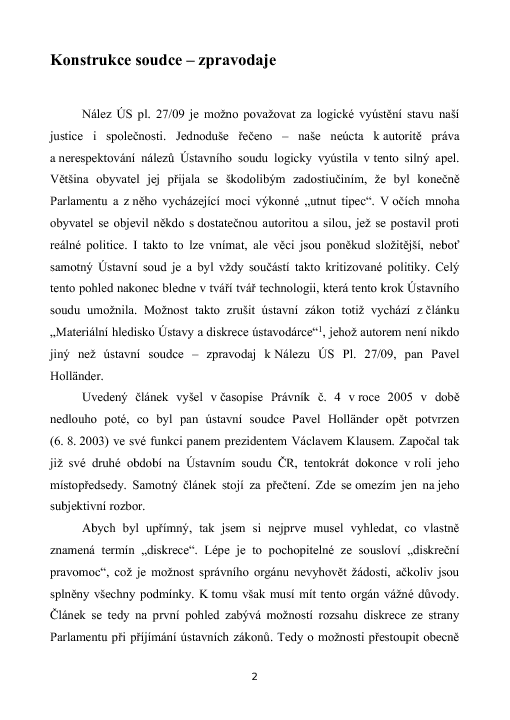 Konstrukce soudce – zpravodaje

Nález ÚS pl. 27/09 je možno považovat za logické vyústění stavu naší justice i společnosti. Jednoduše řečeno – naše neúcta k autoritě práva a nerespektování nálezů Ústavního soudu logicky vyústila v tento silný apel. Většina obyvatel jej přijala se škodolibým zadostiučiním, že byl konečně Parlamentu a z něho vycházející moci výkonné „utnut tipec“. V očích mnoha obyvatel se objevil někdo s dostatečnou autoritou a silou, jež se postavil proti reálné politice. I takto to lze vnímat, ale věci jsou poněkud složitější, neboť samotný Ústavní soud je a byl vždy součástí takto kritizované politiky. Celý tento pohled nakonec bledne v tváří tvář technologii, která tento krok Ústavního soudu umožnila. Možnost takto zrušit ústavní zákon totiž vychází z článku „Materiální hledisko Ústavy a diskrece ústavodárce“$^1$, jehož autorem není nikdo jiný než ústavní soudce – zpravodaj k Nálezu ÚS Pl. 27/09, pan Pavel Holländer.

Uvedený článek vyšel v časopise Právník č. 4 v roce 2005 v době nedlouho poté, co byl pan ústavní soudce Pavel Holländer opět potvrzen (6. 8. 2003) ve své funkci panem prezidentem Václavem Klausem. Započal tak již své druhé období na Ústavním soudu ČR, tentokrát dokonce v roli jeho místopředsedy. Samotný článek stojí za přečtení. Zde se omezím jen na jeho subjektivní rozbor.

Abych byl upřímný, tak jsem si nejprve musel vyhledat, co vlastně znamená termín „diskrece“. Lépe je to pochopitelné ze sousloví „diskreční pravomoc“, což je možnost správního orgánu nevyhovět žádosti, ačkoliv jsou splněny všechny podmínky. K tomu však musí mít tento orgán vážné důvody. Článek se tedy na první pohled zabývá možností rozsahu diskrece ze strany Parlamentu při přijímání ústavních zákonů. Tedy o možnosti přestoupit obecně

2